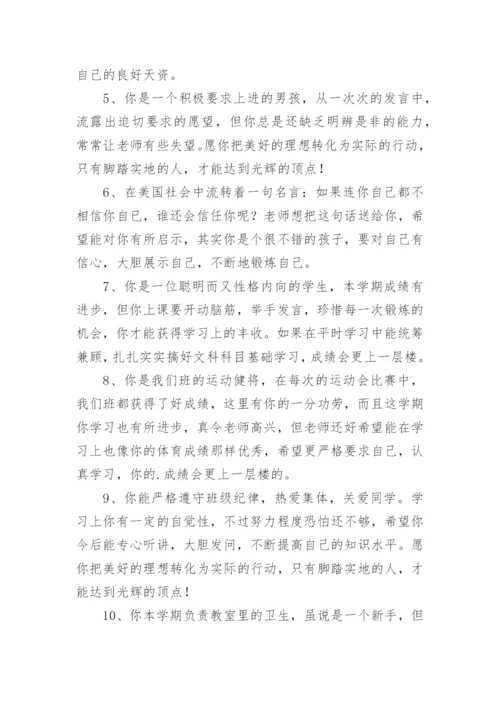 自己的良好天资。

5、你是一个积极要求上进的男孩，从一次次的发言中，流露出迫切要求的愿望，但你总是还缺乏明辨是非的能力，常常让老师有些失望。愿你把美好的理想转化为实际的行动，只有脚踏实地的人，才能达到光辉的顶点！

6、在美国社会中流转着一句名言：如果连你自己都不相信你自己，谁还会信任你呢？老师想把这句话送给你，希望能对你有所启示，其实你是个很不错的孩子，要对自己有信心，大胆展示自己，不断地锻炼自己。

7、你是一位聪明而又性格内向的学生，本学期成绩有进步，但你上课要开动脑筋，举手发言，珍惜每一次锻炼的机会，你才能获得学习上的丰收。如果在平时学习中能统筹兼顾，扎扎实实搞好文科科目基础学习，成绩会更上一层楼。

8、你是我们班的运动健将，在每次的运动会比赛中，我们班都获得了好成绩，这里有你的一分功劳，而且这学期你学习也有所进步，真令老师高兴，但老师还好希望能在学习上也像你的体育成绩那样优秀，希望更严格要求自己，认真学习，你的.成绩会更上一层楼的。

9、你能严格遵守班级纪律，热爱集体，关爱同学。学习上你有一定的自觉性，不过努力程度恐怕还不够，希望你今后能专心听讲，大胆发问，不断提高自己的知识水平。愿你把美好的理想转化为实际的行动，只有脚踏实地的人，才能达到光辉的顶点！

10、你本学期负责教室里的卫生，虽说是一个新手，但